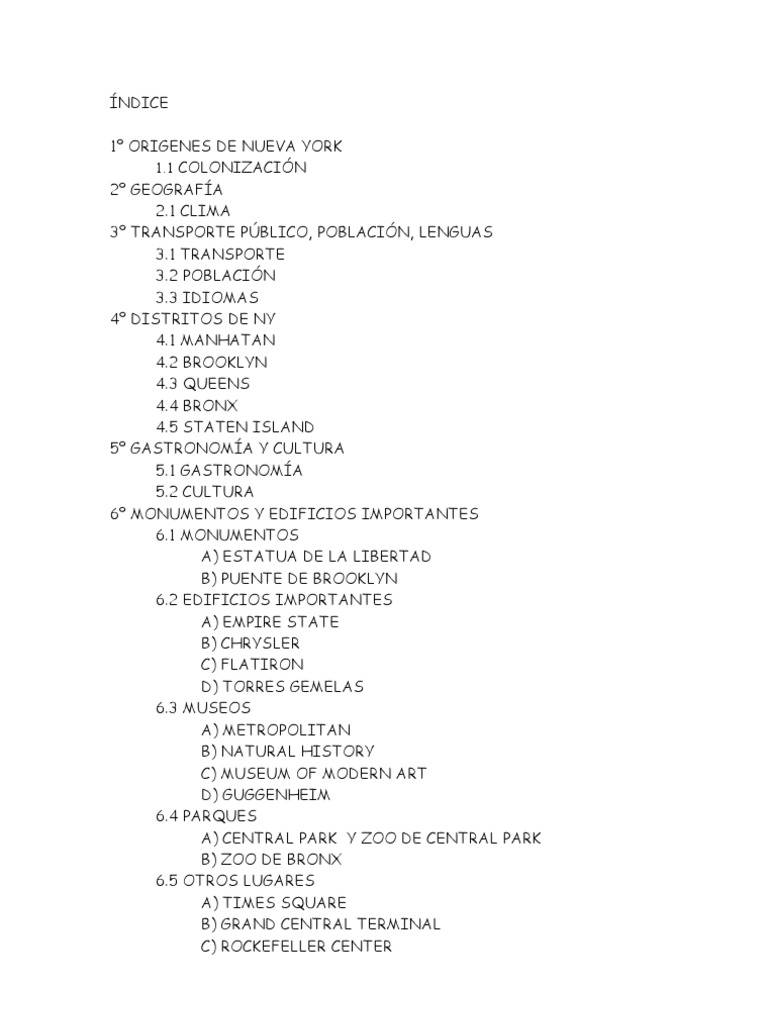 ÍNDICE

1º ORIGENES DE NUEVA YORK
1.1 COLONIZACIÓN
2º GEOGRAFÍA
2.1 CLIMA
3º TRANSPORTE PÚBLICO, POBLACIÓN, LENGUAS
3.1 TRANSPORTE
3.2 POBLACIÓN
3.3 IDIOMAS
4º DISTRITOS DE NY
4.1 MANHATAN
4.2 BROOKLYN
4.3 QUEENS
4.4 BRONX
4.5 STATEN ISLAND
5º GASTRONOMÍA Y CULTURA
5.1 GASTRONOMÍA
5.2 CULTURA
6º MONUMENTOS Y EDIFICIOS IMPORTANTES
6.1 MONUMENTOS
A) ESTATUA DE LA LIBERTAD
B) PUENTE DE BROOKLYN
6.2 EDIFICIOS IMPORTANTES
A) EMPIRE STATE
B) CHRYSLER
C) FLATIRON
D) TORRES GEMELAS
6.3 MUSEOS
A) METROPOLITAN
B) NATURAL HISTORY
C) MUSEUM OF MODERN ART
D) GUGGENHEIM
6.4 PARQUES
A) CENTRAL PARK Y ZOO DE CENTRAL PARK
B) ZOO DE BRONX
6.5 OTROS LUGARES
A) TIMES SQUARE
B) GRAND CENTRAL TERMINAL
C) ROCKEFELLER CENTER